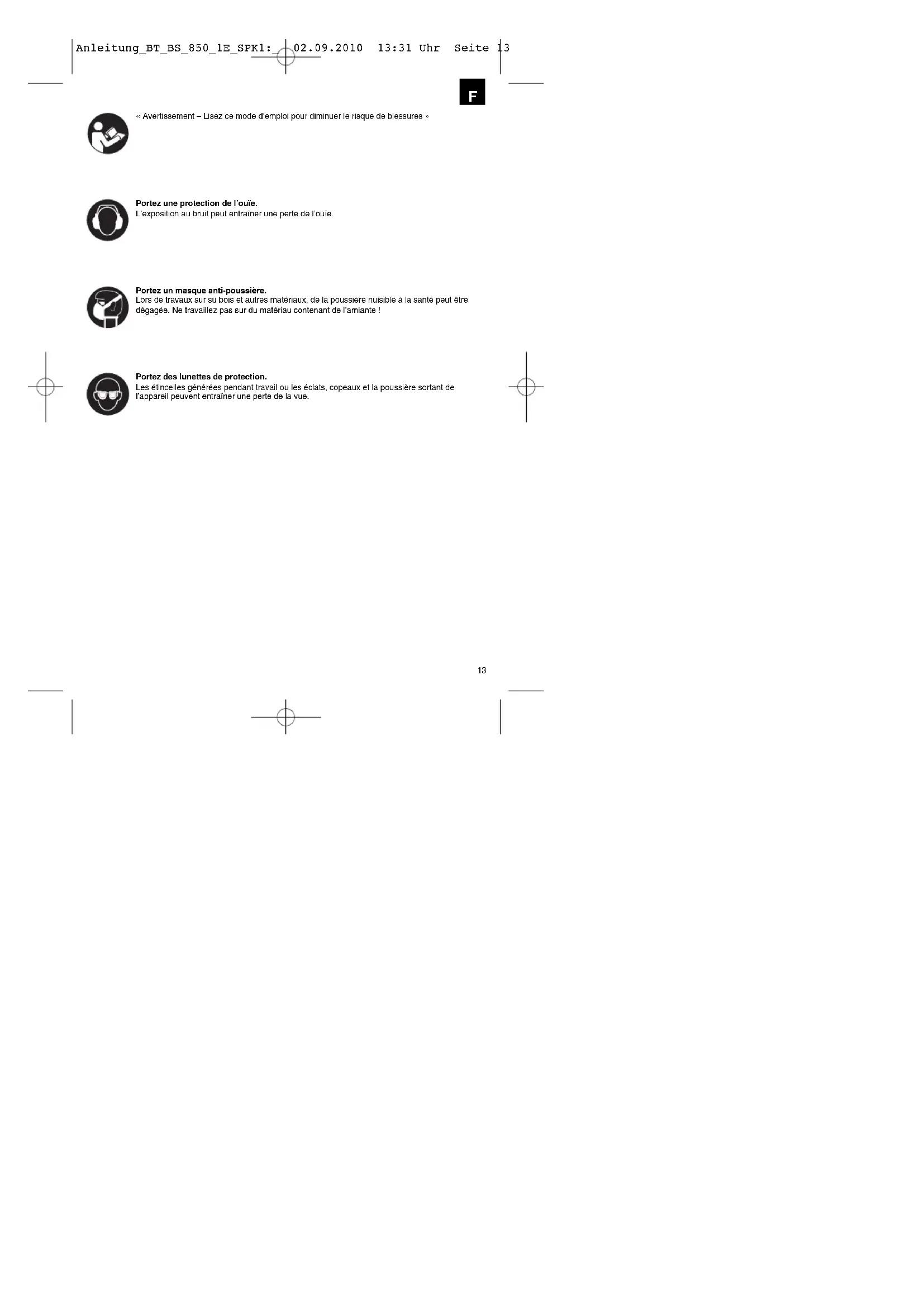 Anleitung_BT_BS_850_1E_SPK1:_ 02.09.2010 13:31 Uhr Seite 13

F

« Avertissement – Lisez ce mode d'emploi pour diminuer le risque de blessures »

Portez une protection de l'ouïe.
L'exposition au bruit peut entraîner une perte de l'ouïe.

Portez un masque anti-poussière.
Lors de travaux sur su bois et autres matériaux, de la poussière nuisible à la santé peut être dégagée. Ne travaillez pas sur du matériau contenant de l'amiante !

Portez des lunettes de protection.
Les étincelles générées pendant travail ou les éclats, copeaux et la poussière sortant de l'appareil peuvent entraîner une perte de la vue.

13